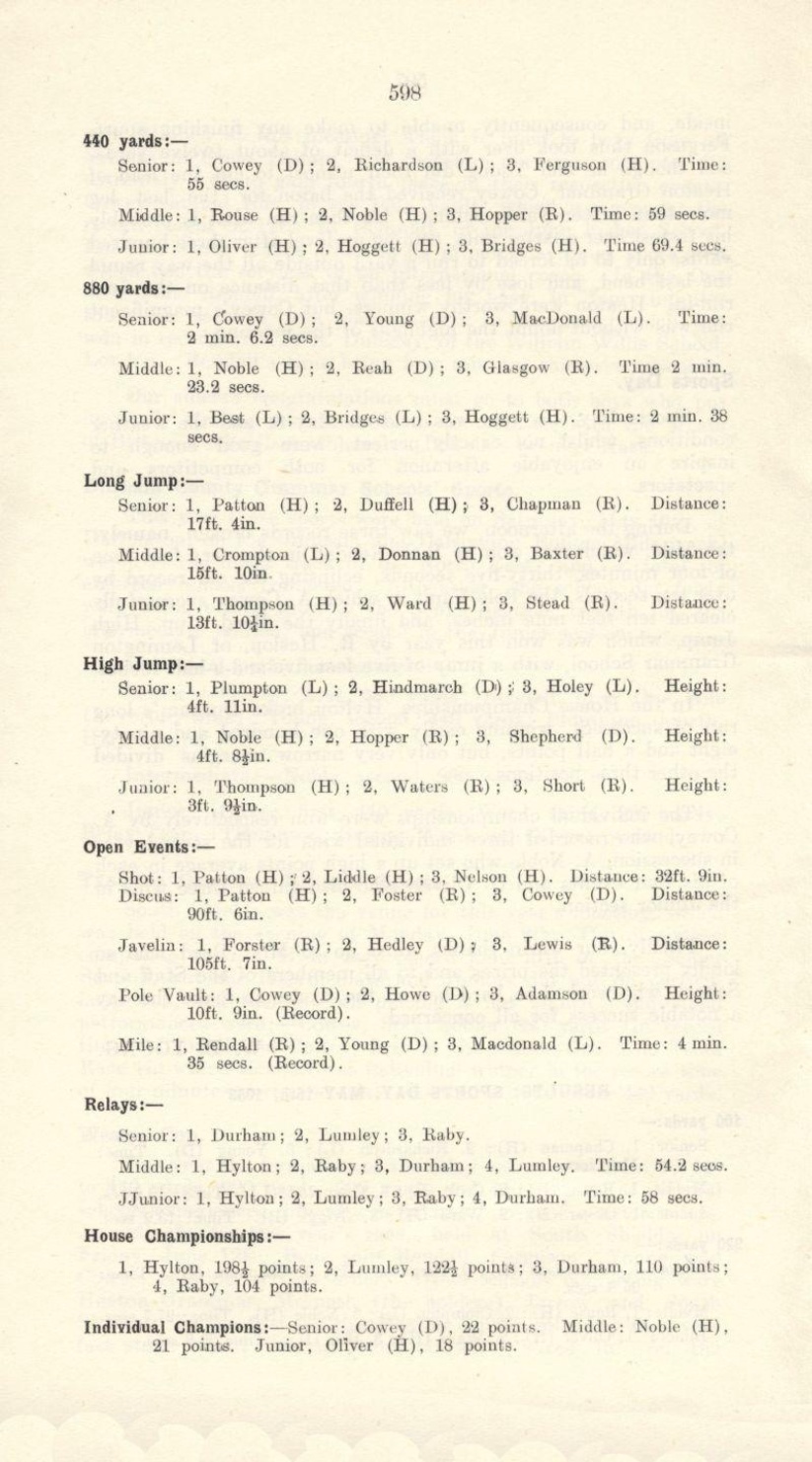 598

440 yards:—

Senior: 1, Cowey (D); 2, Richardson (L); 3, Ferguson (H). Time: 55 secs.

Middle: 1, Rouse (H); 2, Noble (H); 3, Hopper (R). Time: 59 secs.

Junior: 1, Oliver (H); 2, Hoggett (H); 3, Bridges (H). Time 69.4 secs.

880 yards:—

Senior: 1, Cowey (D); 2, Young (D); 3, MacDonald (L). Time: 2 min. 6.2 secs.

Middle: 1, Noble (H); 2, Reah (D); 3, Glasgow (R). Time 2 min. 23.2 secs.

Junior: 1, Best (L); 2, Bridges (L); 3, Hoggett (H). Time: 2 min. 38 secs.

Long Jump:—

Senior: 1, Patton (H); 2, Duffell (H); 3, Chapman (R). Distance: 17ft. 4in.

Middle: 1, Crompton (L); 2, Donnan (H); 3, Baxter (R). Distance: 15ft. 10in.

Junior: 1, Thompson (H); 2, Ward (H); 3, Stead (R). Distance: 13ft. 10½in.

High Jump:—

Senior: 1, Plumpton (L); 2, Hindmarch (D); 3, Holey (L). Height: 4ft. 11in.

Middle: 1, Noble (H); 2, Hopper (R); 3, Shepherd (D). Height: 4ft. 8½in.

Junior: 1, Thompson (H); 2, Waters (R); 3, Short (R). Height: 3ft. 9½in.

Open Events:—

Shot: 1, Patton (H); 2, Liddle (H); 3, Nelson (H). Distance: 32ft. 9in.
Discus: 1, Patton (H); 2, Foster (R); 3, Cowey (D). Distance: 90ft. 6in.

Javelin: 1, Forster (R); 2, Hedley (D); 3, Lewis (R). Distance: 105ft. 7in.

Pole Vault: 1, Cowey (D); 2, Howe (D); 3, Adamson (D). Height: 10ft. 9in. (Record).

Mile: 1, Rendall (R); 2, Young (D); 3, Macdonald (L). Time: 4 min. 35 secs. (Record).

Relays:—

Senior: 1, Durham; 2, Lumley; 3, Raby.

Middle: 1, Hylton; 2, Raby; 3, Durham; 4, Lumley. Time: 54.2 secs.

JJunior: 1, Hylton; 2, Lumley; 3, Raby; 4, Durham. Time: 58 secs.

House Championships:—

1, Hylton, 198½ points; 2, Lumley, 122½ points; 3, Durham, 110 points; 4, Raby, 104 points.

Individual Champions:—Senior: Cowey (D), 22 points. Middle: Noble (H), 21 points. Junior, Oliver (H), 18 points.